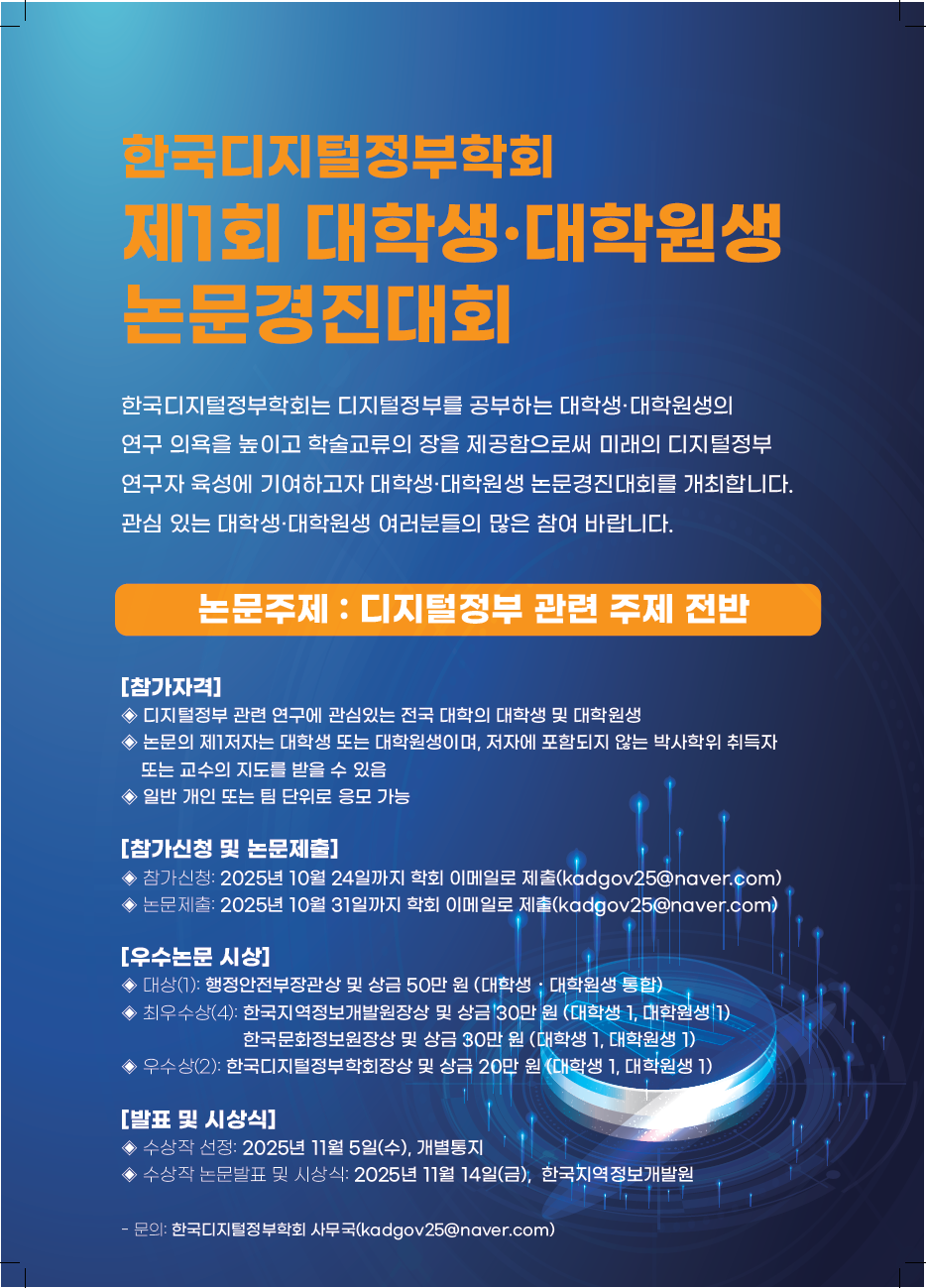 한국디지털정부학회
제1회 대학생·대학원생
논문경진대회

한국디지털정부학회는 디지털정부를 공부하는 대학생·대학원생의 연구 의욕을 높이고 학술교류의 장을 제공함으로써 미래의 디지털정부 연구자 육성에 기여하고자 대학생·대학원생 논문경진대회를 개최합니다. 관심 있는 대학생·대학원생 여러분들의 많은 참여 바랍니다.

논문주제 : 디지털정부 관련 주제 전반

[참가자격]
◈ 디지털정부 관련 연구에 관심있는 전국 대학의 대학생 및 대학원생
◈ 논문의 제1저자는 대학생 또는 대학원생이며, 저자에 포함되지 않는 박사학위 취득자 또는 교수의 지도를 받을 수 있음
◈ 일반 개인 또는 팀 단위로 응모 가능

[참가신청 및 논문제출]
◈ 참가신청: 2025년 10월 24일까지 학회 이메일로 제출(kadgov25@naver.com)
◈ 논문제출: 2025년 10월 31일까지 학회 이메일로 제출(kadgov25@naver.com)

[우수논문 시상]
◈ 대상(1): 행정안전부장관상 및 상금 50만 원 (대학생 · 대학원생 통합)
◈ 최우수상(4): 한국지역정보개발원장상 및 상금 30만 원 (대학생 1, 대학원생 1)
한국문화정보원장상 및 상금 30만 원 (대학생 1, 대학원생 1)
◈ 우수상(2): 한국디지털정부학회장상 및 상금 20만 원 (대학생 1, 대학원생 1)

[발표 및 시상식]
◈ 수상작 선정: 2025년 11월 5일(수), 개별통지
◈ 수상작 논문발표 및 시상식: 2025년 11월 14일(금), 한국지역정보개발원

- 문의: 한국디지털정부학회 사무국(kadgov25@naver.com)